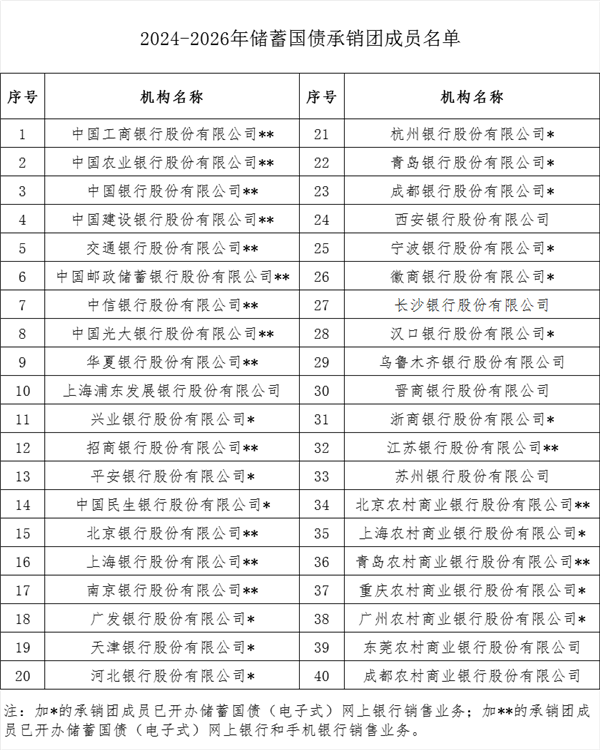 2024-2026年储蓄国债承销团成员名单

| 序号 | 机构名称 | 序号 | 机构名称 |
|---|---|---|---|
| 1 | 中国工商银行股份有限公司** | 21 | 杭州银行股份有限公司* |
| 2 | 中国农业银行股份有限公司** | 22 | 青岛银行股份有限公司* |
| 3 | 中国银行股份有限公司** | 23 | 成都银行股份有限公司* |
| 4 | 中国建设银行股份有限公司** | 24 | 西安银行股份有限公司 |
| 5 | 交通银行股份有限公司** | 25 | 宁波银行股份有限公司* |
| 6 | 中国邮政储蓄银行股份有限公司** | 26 | 徽商银行股份有限公司* |
| 7 | 中信银行股份有限公司** | 27 | 长沙银行股份有限公司 |
| 8 | 中国光大银行股份有限公司** | 28 | 汉口银行股份有限公司* |
| 9 | 华夏银行股份有限公司** | 29 | 乌鲁木齐银行股份有限公司 |
| 10 | 上海浦东发展银行股份有限公司 | 30 | 晋商银行股份有限公司 |
| 11 | 兴业银行股份有限公司* | 31 | 浙商银行股份有限公司* |
| 12 | 招商银行股份有限公司** | 32 | 江苏银行股份有限公司** |
| 13 | 平安银行股份有限公司* | 33 | 苏州银行股份有限公司 |
| 14 | 中国民生银行股份有限公司* | 34 | 北京农村商业银行股份有限公司** |
| 15 | 北京银行股份有限公司** | 35 | 上海农村商业银行股份有限公司* |
| 16 | 上海银行股份有限公司** | 36 | 青岛农村商业银行股份有限公司** |
| 17 | 南京银行股份有限公司** | 37 | 重庆农村商业银行股份有限公司* |
| 18 | 广发银行股份有限公司* | 38 | 广州农村商业银行股份有限公司* |
| 19 | 天津银行股份有限公司* | 39 | 东莞农村商业银行股份有限公司 |
| 20 | 河北银行股份有限公司* | 40 | 成都农村商业银行股份有限公司 |

注：加*的承销团成员已开办储蓄国债（电子式）网上银行销售业务；加**的承销团成员已开办储蓄国债（电子式）网上银行和手机银行销售业务。